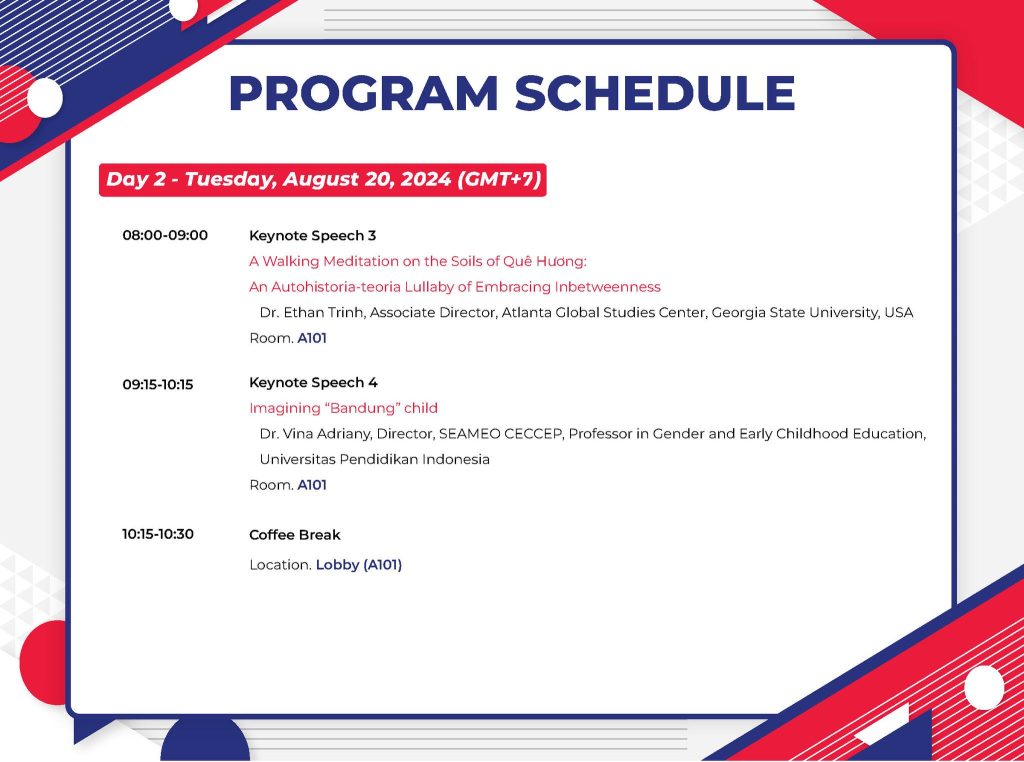 PROGRAM SCHEDULE

Day 2 - Tuesday, August 20, 2024 (GMT+7)

08:00-09:00 Keynote Speech 3
A Walking Meditation on the Soils of Quê Hương:
An Autohistoria-teoria Lullaby of Embracing Inbetweenness
Dr. Ethan Trinh, Associate Director, Atlanta Global Studies Center, Georgia State University, USA
Room. A101

09:15-10:15 Keynote Speech 4
Imagining "Bandung" child
Dr. Vina Adriany, Director, SEAMEO CECCEP, Professor in Gender and Early Childhood Education, Universitas Pendidikan Indonesia
Room. A101

10:15-10:30 Coffee Break
Location. Lobby (A101)